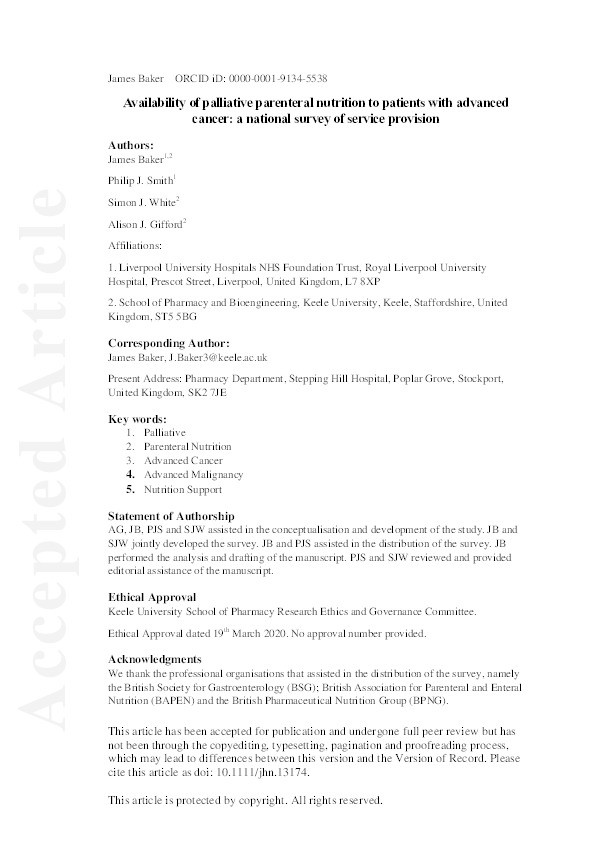 Accepted Article

James Baker ORCID iD: 0000-0001-9134-5538

Availability of palliative parenteral nutrition to patients with advanced cancer: a national survey of service provision

Authors:
James Baker$^{1,2}$

Philip J. Smith$^{1}$

Simon J. White$^{2}$

Alison J. Gifford$^{2}$

Affiliations:

1. Liverpool University Hospitals NHS Foundation Trust, Royal Liverpool University Hospital, Prescot Street, Liverpool, United Kingdom, L7 8XP

2. School of Pharmacy and Bioengineering, Keele University, Keele, Staffordshire, United Kingdom, ST5 5BG

Corresponding Author:
James Baker, J.Baker3@keele.ac.uk

Present Address: Pharmacy Department, Stepping Hill Hospital, Poplar Grove, Stockport, United Kingdom, SK2 7JE

Key words:
1. Palliative
2. Parenteral Nutrition
3. Advanced Cancer
4. Advanced Malignancy
5. Nutrition Support

Statement of Authorship
AG, JB, PJS and SJW assisted in the conceptualisation and development of the study. JB and SJW jointly developed the survey. JB and PJS assisted in the distribution of the survey. JB performed the analysis and drafting of the manuscript. PJS and SJW reviewed and provided editorial assistance of the manuscript.

Ethical Approval
Keele University School of Pharmacy Research Ethics and Governance Committee.

Ethical Approval dated 19$^{th}$ March 2020. No approval number provided.

Acknowledgments
We thank the professional organisations that assisted in the distribution of the survey, namely the British Society for Gastroenterology (BSG); British Association for Parenteral and Enteral Nutrition (BAPEN) and the British Pharmaceutical Nutrition Group (BPNG).

This article has been accepted for publication and undergone full peer review but has not been through the copyediting, typesetting, pagination and proofreading process, which may lead to differences between this version and the Version of Record. Please cite this article as doi: 10.1111/jhn.13174.

This article is protected by copyright. All rights reserved.